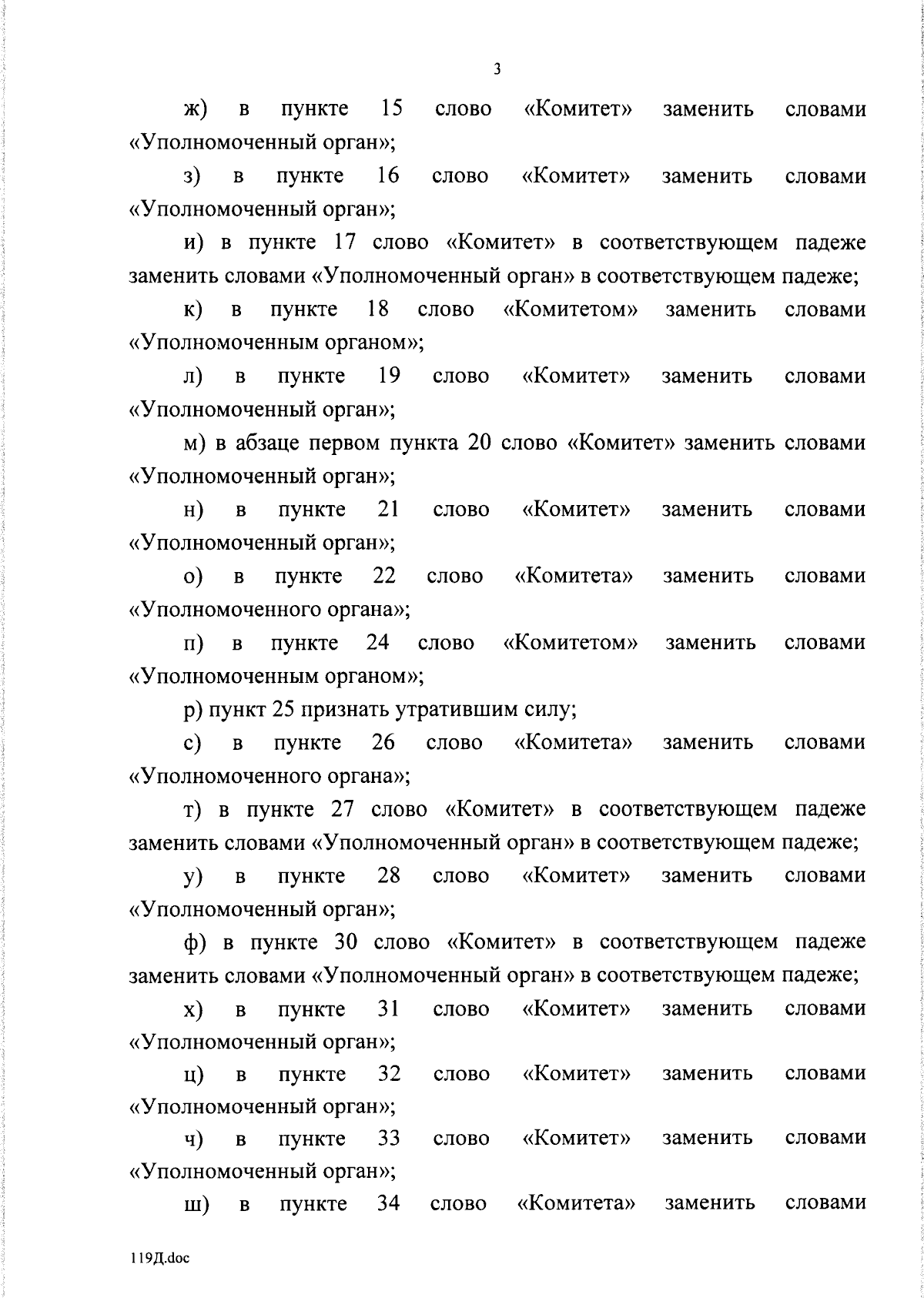 3

ж) в пункте 15 слово «Комитет» заменить словами «Уполномоченный орган»;

з) в пункте 16 слово «Комитет» заменить словами «Уполномоченный орган»;

и) в пункте 17 слово «Комитет» в соответствующем падеже заменить словами «Уполномоченный орган» в соответствующем падеже;

к) в пункте 18 слово «Комитетом» заменить словами «Уполномоченным органом»;

л) в пункте 19 слово «Комитет» заменить словами «Уполномоченный орган»;

м) в абзаце первом пункта 20 слово «Комитет» заменить словами «Уполномоченный орган»;

н) в пункте 21 слово «Комитет» заменить словами «Уполномоченный орган»;

о) в пункте 22 слово «Комитета» заменить словами «Уполномоченного органа»;

п) в пункте 24 слово «Комитетом» заменить словами «Уполномоченным органом»;

р) пункт 25 признать утратившим силу;

с) в пункте 26 слово «Комитета» заменить словами «Уполномоченного органа»;

т) в пункте 27 слово «Комитет» в соответствующем падеже заменить словами «Уполномоченный орган» в соответствующем падеже;

у) в пункте 28 слово «Комитет» заменить словами «Уполномоченный орган»;

ф) в пункте 30 слово «Комитет» в соответствующем падеже заменить словами «Уполномоченный орган» в соответствующем падеже;

х) в пункте 31 слово «Комитет» заменить словами «Уполномоченный орган»;

ц) в пункте 32 слово «Комитет» заменить словами «Уполномоченный орган»;

ч) в пункте 33 слово «Комитет» заменить словами «Уполномоченный орган»;

ш) в пункте 34 слово «Комитета» заменить словами

119Д.doc